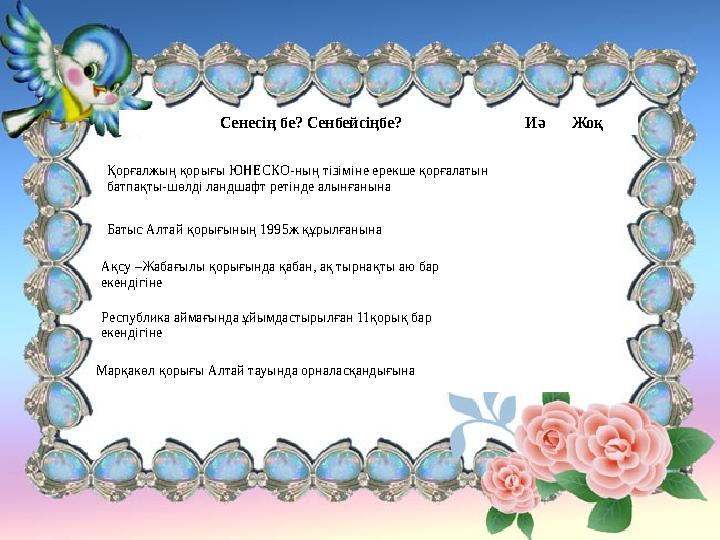 Сенесің бе? Сенбейсіңбе? Иә Жоқ

Қорғалжың қорығы ЮНЕСКО-ның тізіміне ерекше қорғалатын батпақты-шөлді ландшафт ретінде алынғанына

Батыс Алтай қорығының 1995ж құрылғанына

Ақсу –Жабағылы қорығында қабан, ақ тырнақты аю бар екендігіне

Республика аймағында ұйымдастырылған 11қорық бар екендігіне

Марқакөл қорығы Алтай тауында орналасқандығына